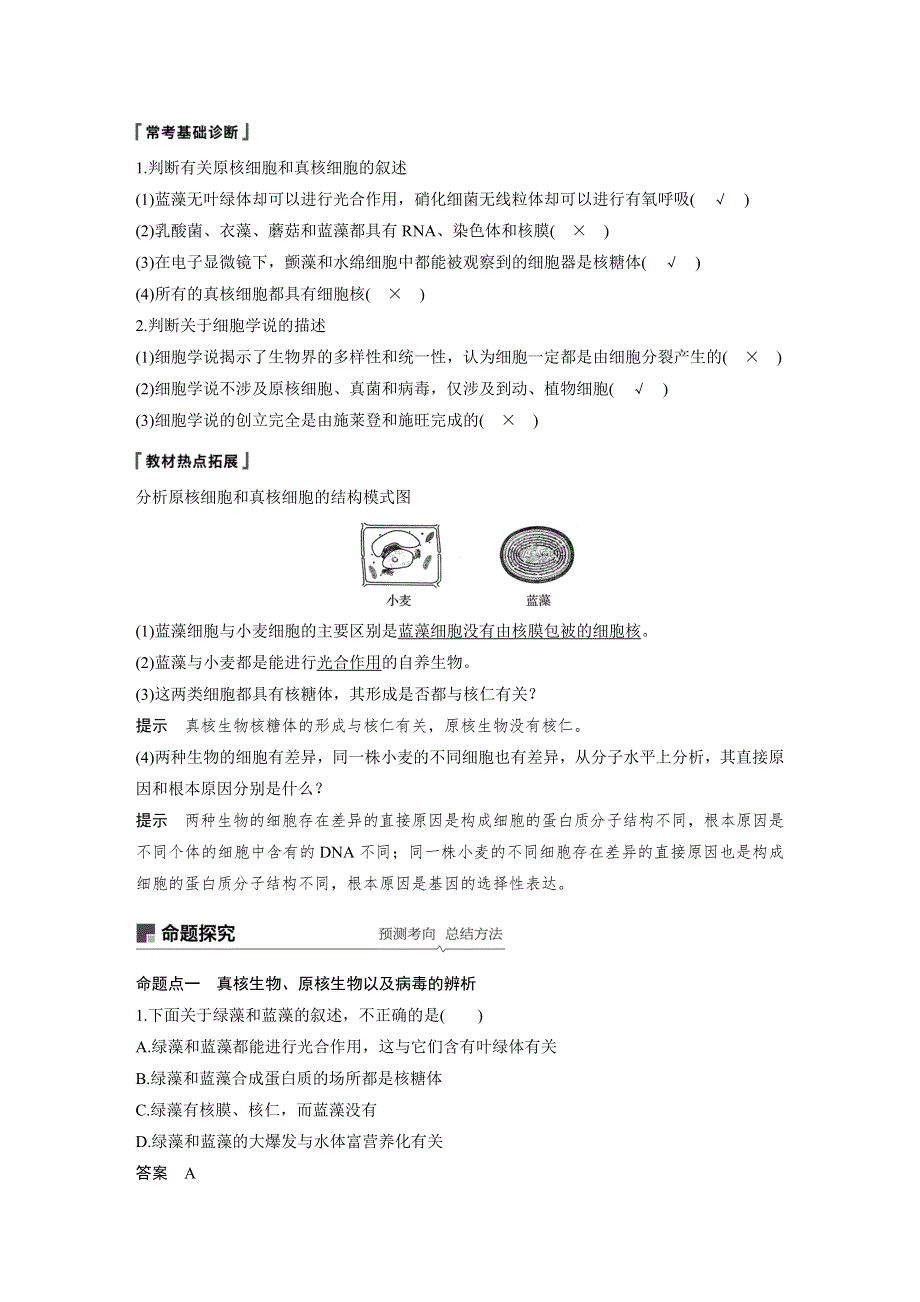 『常考基础诊断』

1.判断有关原核细胞和真核细胞的叙述

(1)蓝藻无叶绿体却可以进行光合作用，硝化细菌无线粒体却可以进行有氧呼吸( √ )

(2)乳酸菌、衣藻、蘑菇和蓝藻都具有 RNA、染色体和核膜( × )

(3)在电子显微镜下，颤藻和水绵细胞中都能被观察到的细胞器是核糖体( √ )

(4)所有的真核细胞都具有细胞核( × )

2.判断关于细胞学说的描述

(1)细胞学说揭示了生物界的多样性和统一性，认为细胞一定都是由细胞分裂产生的( × )

(2)细胞学说不涉及原核细胞、真菌和病毒，仅涉及到动、植物细胞( √ )

(3)细胞学说的创立完全是由施莱登和施旺完成的( × )

『教材热点拓展』

分析原核细胞和真核细胞的结构模式图

小麦 蓝藻

(1)蓝藻细胞与小麦细胞的主要区别是蓝藻细胞没有由核膜包被的细胞核。

(2)蓝藻与小麦都是能进行光合作用的自养生物。

(3)这两类细胞都具有核糖体，其形成是否都与核仁有关？

提示 真核生物核糖体的形成与核仁有关，原核生物没有核仁。

(4)两种生物的细胞有差异，同一株小麦的不同细胞也有差异，从分子水平上分析，其直接原因和根本原因分别是什么？

提示 两种生物的细胞存在差异的直接原因是构成细胞的蛋白质分子结构不同，根本原因是不同个体的细胞中含有的 DNA 不同；同一株小麦的不同细胞存在差异的直接原因也是构成细胞的蛋白质分子结构不同，根本原因是基因的选择性表达。

命题探究 预测考向 总结方法

命题点一 真核生物、原核生物以及病毒的辨析

1.下面关于绿藻和蓝藻的叙述，不正确的是( )

A.绿藻和蓝藻都能进行光合作用，这与它们含有叶绿体有关

B.绿藻和蓝藻合成蛋白质的场所都是核糖体

C.绿藻有核膜、核仁，而蓝藻没有

D.绿藻和蓝藻的大爆发与水体富营养化有关

答案 A